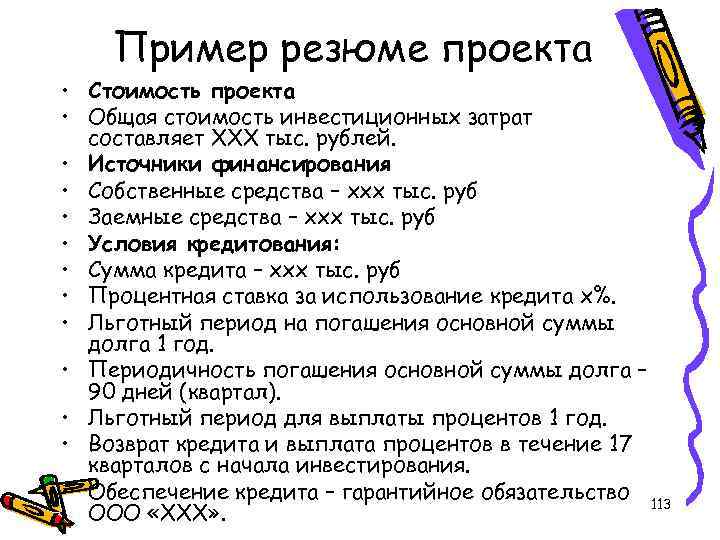 Пример резюме проекта

• Стоимость проекта
• Общая стоимость инвестиционных затрат составляет ХХХ тыс. рублей.
• Источники финансирования
• Собственные средства – ххх тыс. руб
• Заемные средства – ххх тыс. руб
• Условия кредитования:
• Сумма кредита – ххх тыс. руб
• Процентная ставка за использование кредита х%.
• Льготный период на погашения основной суммы долга 1 год.
• Периодичность погашения основной суммы долга – 90 дней (квартал).
• Льготный период для выплаты процентов 1 год.
• Возврат кредита и выплата процентов в течение 17 кварталов с начала инвестирования.
• Обеспечение кредита – гарантийное обязательство ООО «ХХХ».

113